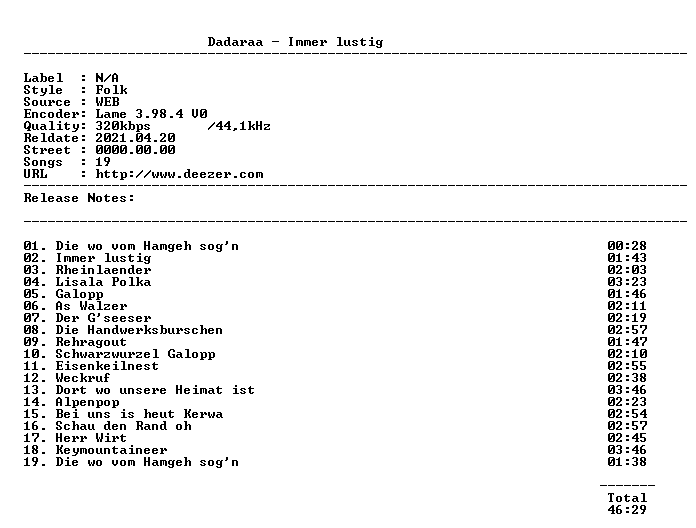 Dadaraa - Immer lustig

Label : N/A
Style : Folk
Source : WEB
Encoder: Lame 3.98.4 V0
Quality: 320kbps /44,1kHz
Reldate: 2021.04.20
Street : 0000.00.00
Songs : 19
URL : http://www.deezer.com

Release Notes:

01. Die wo vom Hamgeh sog'n 00:28
02. Immer lustig 01:43
03. Rheinlaender 02:03
04. Lisala Polka 03:23
05. Galopp 01:46
06. As Walzer 02:11
07. Der G'seeser 02:19
08. Die Handwerksburschen 02:57
09. Rehragout 01:47
10. Schwarzwurzel Galopp 02:10
11. Eisenkeilnest 02:55
12. Weckruf 02:38
13. Dort wo unsere Heimat ist 03:46
14. Alpenpop 02:23
15. Bei uns is heut Kerwa 02:54
16. Schau den Rand oh 02:57
17. Herr Wirt 02:45
18. Keymountaineer 03:46
19. Die wo vom Hamgeh sog'n 01:38

Total
46:29